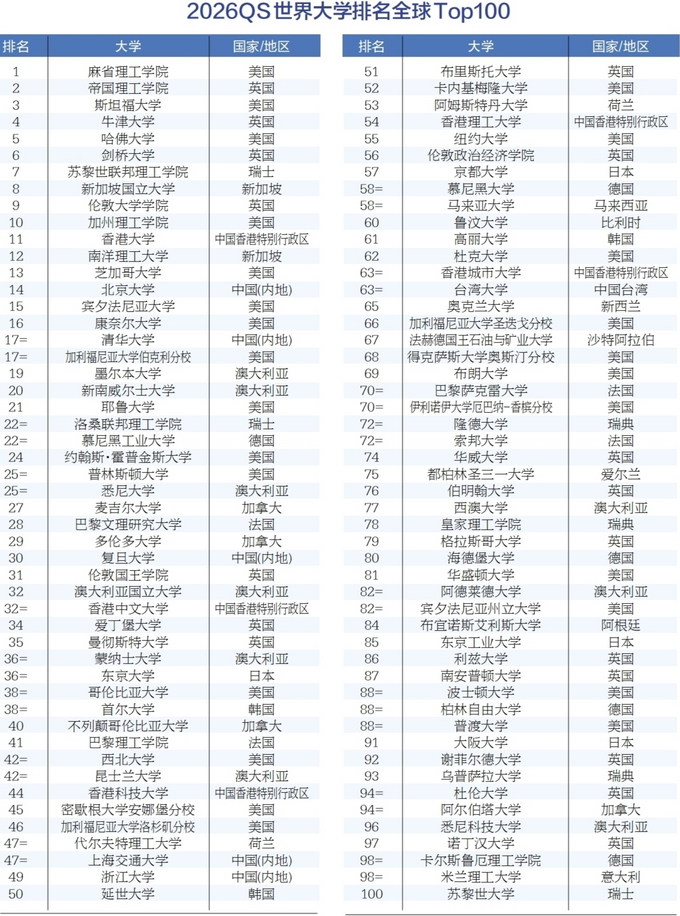 2026QS世界大学排名全球Top100

| 排名 | 大学 | 国家/地区 |
|---|---|---|
| 1 | 麻省理工学院 | 美国 |
| 2 | 帝国理工学院 | 英国 |
| 3 | 斯坦福大学 | 美国 |
| 4 | 牛津大学 | 英国 |
| 5 | 哈佛大学 | 美国 |
| 6 | 剑桥大学 | 英国 |
| 7 | 苏黎世联邦理工学院 | 瑞士 |
| 8 | 新加坡国立大学 | 新加坡 |
| 9 | 伦敦大学学院 | 英国 |
| 10 | 加州理工学院 | 美国 |
| 11 | 香港大学 | 中国香港特别行政区 |
| 12 | 南洋理工大学 | 新加坡 |
| 13 | 芝加哥大学 | 美国 |
| 14 | 北京大学 | 中国(内地) |
| 15 | 宾夕法尼亚大学 | 美国 |
| 16 | 康奈尔大学 | 美国 |
| 17= | 清华大学 | 中国(内地) |
| 17= | 加利福尼亚大学伯克利分校 | 美国 |
| 19 | 墨尔本大学 | 澳大利亚 |
| 20 | 新南威尔士大学 | 澳大利亚 |
| 21 | 耶鲁大学 | 美国 |
| 22= | 洛桑联邦理工学院 | 瑞士 |
| 22= | 慕尼黑工业大学 | 德国 |
| 24 | 约翰斯·霍普金斯大学 | 美国 |
| 25= | 普林斯顿大学 | 美国 |
| 25= | 悉尼大学 | 澳大利亚 |
| 27 | 麦吉尔大学 | 加拿大 |
| 28 | 巴黎文理研究大学 | 法国 |
| 29 | 多伦多大学 | 加拿大 |
| 30 | 复旦大学 | 中国(内地) |
| 31 | 伦敦国王学院 | 英国 |
| 32 | 澳大利亚国立大学 | 澳大利亚 |
| 32= | 香港中文大学 | 中国香港特别行政区 |
| 34 | 爱丁堡大学 | 英国 |
| 35 | 曼彻斯特大学 | 英国 |
| 36= | 蒙纳士大学 | 澳大利亚 |
| 36= | 东京大学 | 日本 |
| 38= | 哥伦比亚大学 | 美国 |
| 38= | 首尔大学 | 韩国 |
| 40 | 不列颠哥伦比亚大学 | 加拿大 |
| 41 | 巴黎理工学院 | 法国 |
| 42= | 西北大学 | 美国 |
| 42= | 昆士兰大学 | 澳大利亚 |
| 44 | 香港科技大学 | 中国香港特别行政区 |
| 45 | 密歇根大学安娜堡分校 | 美国 |
| 46 | 加利福尼亚大学洛杉矶分校 | 美国 |
| 47= | 代尔夫特理工大学 | 荷兰 |
| 47= | 上海交通大学 | 中国(内地) |
| 49 | 浙江大学 | 中国(内地) |
| 50 | 延世大学 | 韩国 |

| 排名 | 大学 | 国家/地区 |
|---|---|---|
| 51 | 布里斯托大学 | 英国 |
| 52 | 卡内基梅隆大学 | 美国 |
| 53 | 阿姆斯特丹大学 | 荷兰 |
| 54 | 香港理工大学 | 中国香港特别行政区 |
| 55 | 纽约大学 | 美国 |
| 56 | 伦敦政治经济学院 | 英国 |
| 57 | 京都大学 | 日本 |
| 58= | 慕尼黑大学 | 德国 |
| 58= | 马来亚大学 | 马来西亚 |
| 60 | 鲁汶大学 | 比利时 |
| 61 | 高丽大学 | 韩国 |
| 62 | 杜克大学 | 美国 |
| 63= | 香港城市大学 | 中国香港特别行政区 |
| 63= | 台湾大学 | 中国台湾 |
| 65 | 奥克兰大学 | 新西兰 |
| 66 | 加利福尼亚大学圣迭戈分校 | 美国 |
| 67 | 法赫德国王石油与矿业大学 | 沙特阿拉伯 |
| 68 | 得克萨斯大学奥斯汀分校 | 美国 |
| 69 | 布朗大学 | 美国 |
| 70= | 巴黎萨克雷大学 | 法国 |
| 70= | 伊利诺伊大学厄巴纳-香槟分校 | 美国 |
| 72= | 隆德大学 | 瑞典 |
| 72= | 索邦大学 | 法国 |
| 74 | 华威大学 | 英国 |
| 75 | 都柏林圣三一大学 | 爱尔兰 |
| 76 | 伯明翰大学 | 英国 |
| 77 | 西澳大学 | 澳大利亚 |
| 78 | 皇家理工学院 | 瑞典 |
| 79 | 格拉斯哥大学 | 英国 |
| 80 | 海德堡大学 | 德国 |
| 81 | 华盛顿大学 | 美国 |
| 82= | 阿德莱德大学 | 澳大利亚 |
| 82= | 宾夕法尼亚州立大学 | 美国 |
| 84 | 布宜诺斯艾利斯大学 | 阿根廷 |
| 85 | 东京工业大学 | 日本 |
| 86 | 利兹大学 | 英国 |
| 87 | 南安普顿大学 | 英国 |
| 88= | 波士顿大学 | 美国 |
| 88= | 柏林自由大学 | 德国 |
| 88= | 普渡大学 | 美国 |
| 91 | 大阪大学 | 日本 |
| 92 | 谢菲尔德大学 | 英国 |
| 93 | 乌普萨拉大学 | 瑞典 |
| 94= | 杜伦大学 | 英国 |
| 94= | 阿尔伯塔大学 | 加拿大 |
| 96 | 悉尼科技大学 | 澳大利亚 |
| 97 | 诺丁汉大学 | 英国 |
| 98= | 卡尔斯鲁厄理工学院 | 德国 |
| 98= | 米兰理工大学 | 意大利 |
| 100 | 苏黎世大学 | 瑞士 |